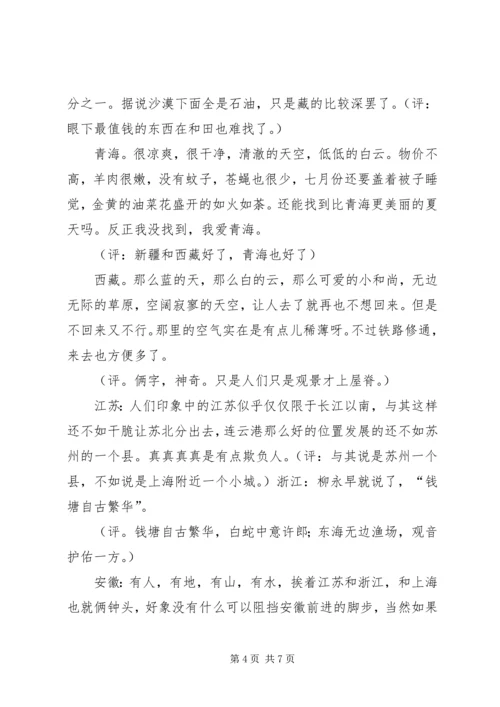 分之一。据说沙漠下面全是石油，只是藏的比较深罢了。（评：眼下最值钱的东西在和田也难找了。）

青海。很凉爽，很干净，清澈的天空，低低的白云。物价不高，羊肉很嫩，没有蚊子，苍蝇也很少，七月份还要盖着被子睡觉，金黄的油菜花盛开的如火如荼。还能找到比青海更美丽的夏天吗。反正我没找到，我爱青海。

（评：新疆和西藏好了，青海也好了）

西藏。那么蓝的天，那么白的云，那么可爱的小和尚，无边无际的草原，空阔寂寥的天空，让人去了就再也不想回来。但是不回来又不行。那里的空气实在是有点儿稀薄呀。不过铁路修通，来去也方便多了。

（评。俩字，神奇。只是人们只是观景才上屋脊。）

江苏：人们印象中的江苏似乎仅仅限于长江以南，与其这样还不如干脆让苏北分出去，连云港那么好的位置发展的还不如苏州的一个县。真真真真是有点欺负人。（评：与其说是苏州一个县，不如说是上海附近一个小城。）浙江：柳永早就说了，“钱塘自古繁华”。

（评。钱塘自古繁华，白蛇中意许郎；东海无边渔场，观音护佑一方。）

安徽：有人，有地，有山，有水，挨着江苏和浙江，和上海也就俩钟头，好象没有什么可以阻挡安徽前进的脚步，当然如果

第 4 页 共 7 页